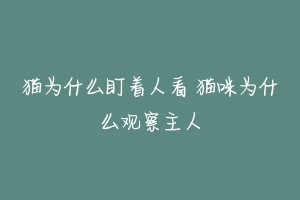 猫为什么盯着人看 猫咪为什么观察主人